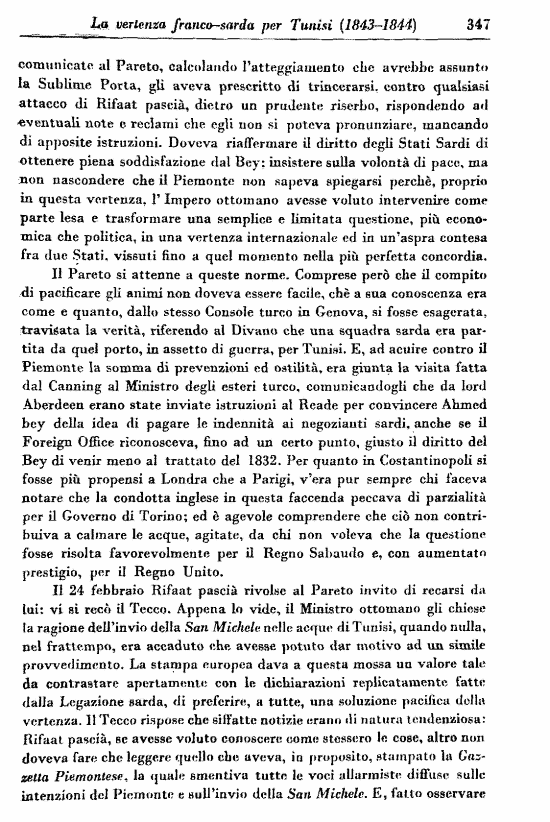 La vertenza franco-sarda per Tunisi (1843-1844) 347

comunicate al Pareto, calcolando l'atteggiamento che avrebbe assunto la Sublime Porta, gli aveva prescritto di trincerarsi. contro qualsiasi attacco di Rifaat pascià, dietro un prudente riserbo, rispondendo ad eventuali note e reclami che egli non si poteva pronunziare, mancando di apposite istruzioni. Doveva riaffermare il diritto degli Stati Sardi di ottenere piena soddisfazione dal Bey: insistere sulla volontà di pace, ma non nascondere che il Piemonte non sapeva spiegarsi perchè, proprio in questa vertenza, l' Impero ottomano avesse voluto intervenire come parte lesa e trasformare una semplice e limitata questione, più economica che politica, in una vertenza internazionale ed in un'aspra contesa fra due Stati, vissuti fino a quel momento nella più perfetta concordia.

Il Pareto si attenne a queste norme. Comprese però che il compito di pacificare gli animi non doveva essere facile, chè a sua conoscenza era come e quanto, dallo stesso Console turco in Genova, si fosse esagerata, travisata la verità, riferendo al Divano che una squadra sarda era partita da quel porto, in assetto di guerra, per Tunisi. E, ad acuire contro il Piemonte la somma di prevenzioni ed ostilità, era giunta la visita fatta dal Canning al Ministro degli esteri turco, comunicandogli che da lord Aberdeen erano state inviate istruzioni al Reade per convincere Ahmed bey della idea di pagare le indennità ai negozianti sardi, anche se il Foreign Office riconosceva, fino ad un certo punto, giusto il diritto del Bey di venir meno al trattato del 1832. Per quanto in Costantinopoli si fosse più propensi a Londra che a Parigi, v'era pur sempre chi faceva notare che la condotta inglese in questa faccenda peccava di parzialità per il Governo di Torino; ed è agevole comprendere che ciò non contribuiva a calmare le acque, agitate, da chi non voleva che la questione fosse risolta favorevolmente per il Regno Sabaudo e, con aumentato prestigio, per il Regno Unito.

Il 24 febbraio Rifaat pascià rivolse al Pareto invito di recarsi da lui: vi si recò il Tecco. Appena lo vide, il Ministro ottomano gli chiese la ragione dell'invio della San Michele nelle acque di Tunisi, quando nulla, nel frattempo, era accaduto che avesse potuto dar motivo ad un simile provvedimento. La stampa europea dava a questa mossa un valore tale da contrastare apertamente con le dichiarazioni replicatamente fatte dalla Legazione sarda, di preferire, a tutte, una soluzione pacifica della vertenza. Il Tecco rispose che siffatte notizie erano di natura tendenziosa: Rifaat pascià, se avesse voluto conoscere come stessero le cose, altro non doveva fare che leggere quello che aveva, in proposito, stampato la Gazzetta Piemontese, la quale smentiva tutte le voci allarmiste diffuse sulle intenzioni del Piemonte e sull'invio della San Michele. E, fatto osservare